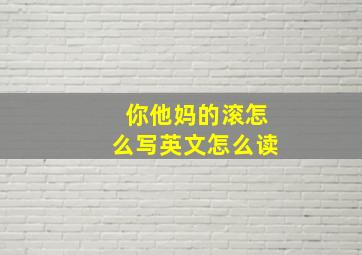 你他妈的滚怎么写英文怎么读